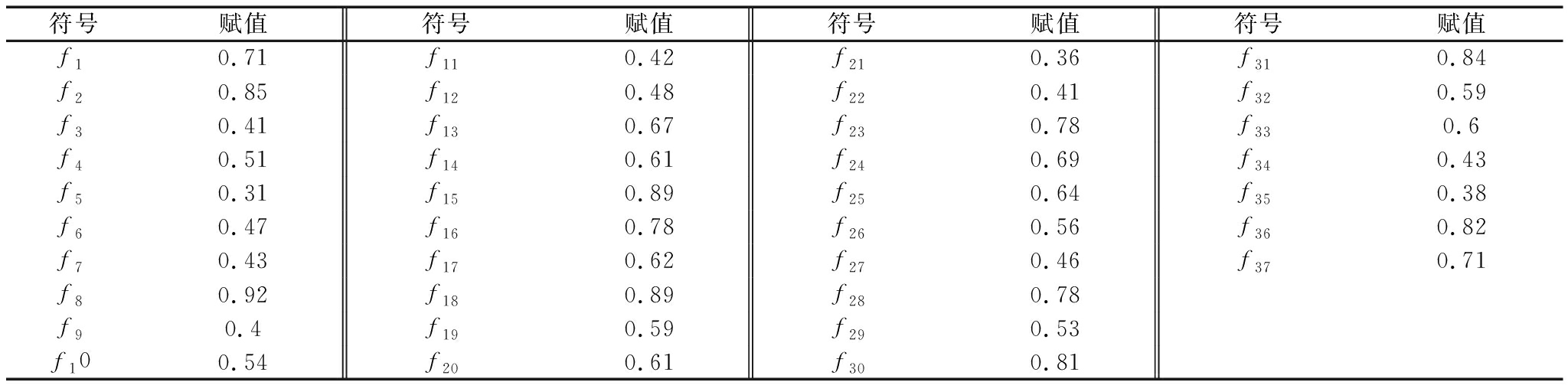 | 符号 | 赋值 | 符号 | 赋值 | 符号 | 赋值 | 符号 | 赋值 |
|---|---|---|---|---|---|---|---|
| $f_1$ | 0.71 | $f_{11}$ | 0.42 | $f_{21}$ | 0.36 | $f_{31}$ | 0.84 |
| $f_2$ | 0.85 | $f_{12}$ | 0.48 | $f_{22}$ | 0.41 | $f_{32}$ | 0.59 |
| $f_3$ | 0.41 | $f_{13}$ | 0.67 | $f_{23}$ | 0.78 | $f_{33}$ | 0.6 |
| $f_4$ | 0.51 | $f_{14}$ | 0.61 | $f_{24}$ | 0.69 | $f_{34}$ | 0.43 |
| $f_5$ | 0.31 | $f_{15}$ | 0.89 | $f_{25}$ | 0.64 | $f_{35}$ | 0.38 |
| $f_6$ | 0.47 | $f_{16}$ | 0.78 | $f_{26}$ | 0.56 | $f_{36}$ | 0.82 |
| $f_7$ | 0.43 | $f_{17}$ | 0.62 | $f_{27}$ | 0.46 | $f_{37}$ | 0.71 |
| $f_8$ | 0.92 | $f_{18}$ | 0.89 | $f_{28}$ | 0.78 | | |
| $f_9$ | 0.4 | $f_{19}$ | 0.59 | $f_{29}$ | 0.53 | | |
| $f_10$ | 0.54 | $f_{20}$ | 0.61 | $f_{30}$ | 0.81 | | |